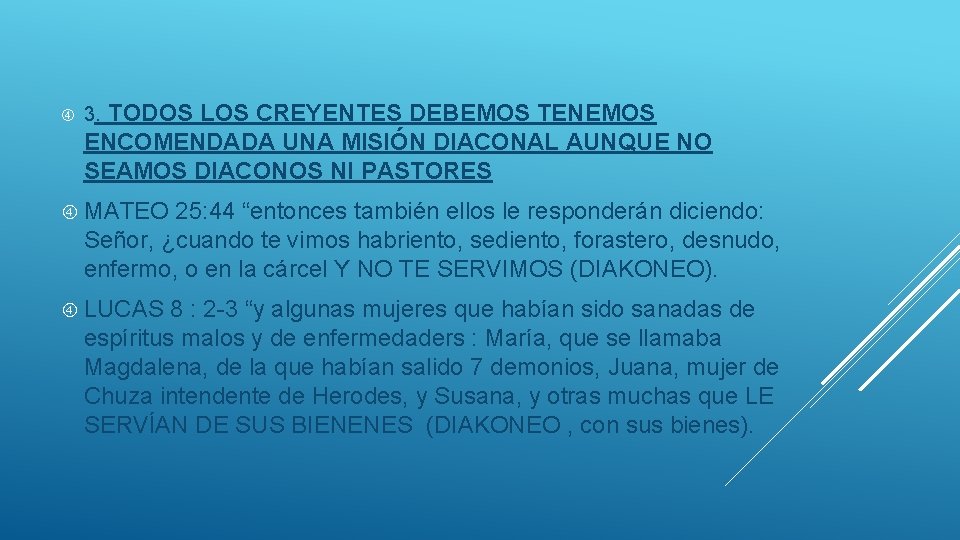 3. TODOS LOS CREYENTES DEBEMOS TENEMOS ENCOMENDADA UNA MISIÓN DIACONAL AUNQUE NO SEAMOS DIACONOS NI PASTORES

MATEO 25: 44 “entonces también ellos le responderán diciendo: Señor, ¿cuando te vimos habriento, sediento, forastero, desnudo, enfermo, o en la cárcel Y NO TE SERVIMOS (DIAKONEO).

LUCAS 8 : 2-3 “y algunas mujeres que habían sido sanadas de espíritus malos y de enfermedaders : María, que se llamaba Magdalena, de la que habían salido 7 demonios, Juana, mujer de Chuza intendente de Herodes, y Susana, y otras muchas que LE SERVÍAN DE SUS BIENENES (DIAKONEO , con sus bienes).